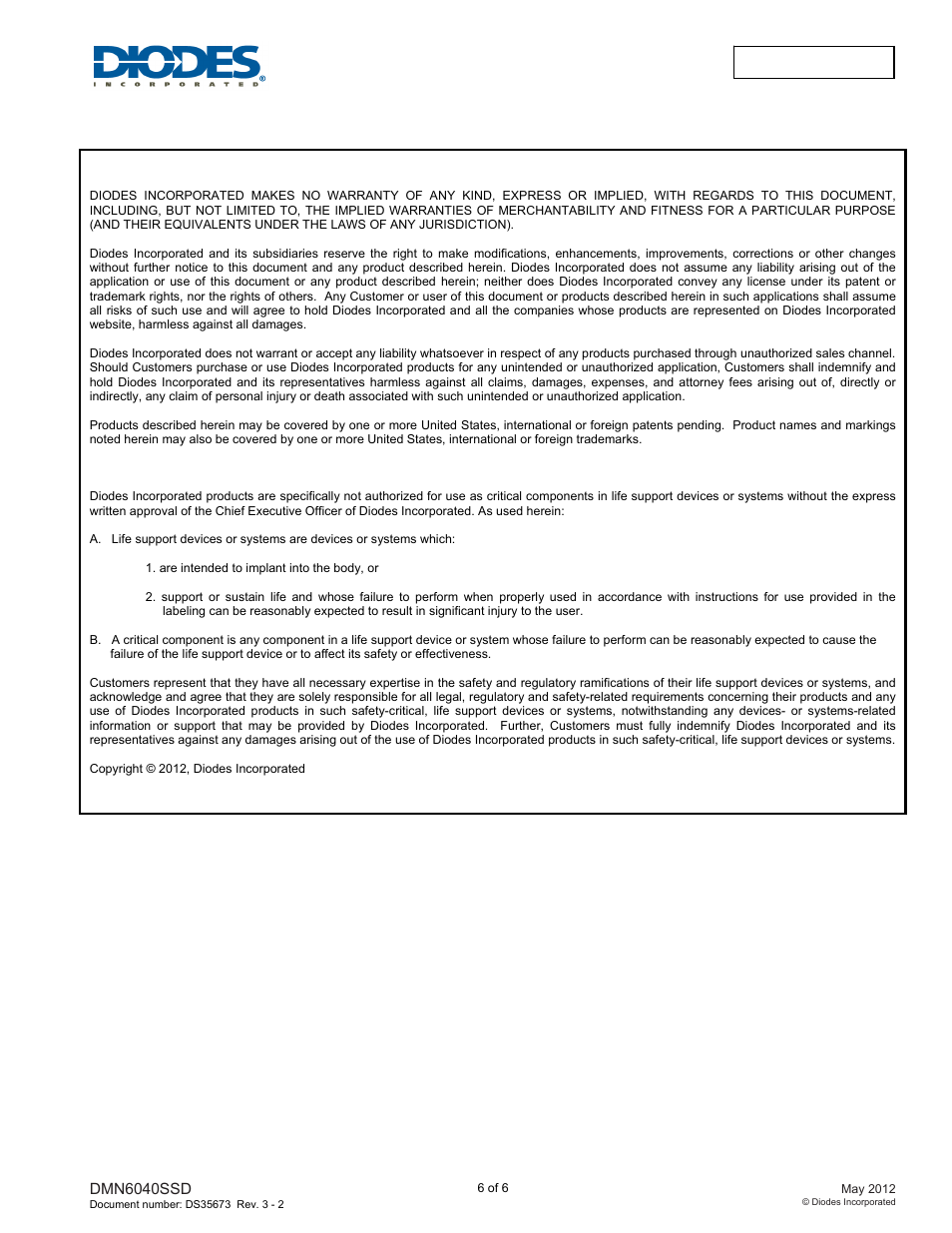 DIODES
INCORPORATED

DIODES INCORPORATED MAKES NO WARRANTY OF ANY KIND, EXPRESS OR IMPLIED, WITH REGARDS TO THIS DOCUMENT, INCLUDING, BUT NOT LIMITED TO, THE IMPLIED WARRANTIES OF MERCHANTABILITY AND FITNESS FOR A PARTICULAR PURPOSE (AND THEIR EQUIVALENTS UNDER THE LAWS OF ANY JURISDICTION).

Diodes Incorporated and its subsidiaries reserve the right to make modifications, enhancements, improvements, corrections or other changes without further notice to this document and any product described herein. Diodes Incorporated does not assume any liability arising out of the application or use of this document or any product described herein; neither does Diodes Incorporated convey any license under its patent or trademark rights, nor the rights of others. Any Customer or user of this document or products described herein in such applications shall assume all risks of such use and will agree to hold Diodes Incorporated and all the companies whose products are represented on Diodes Incorporated website, harmless against all damages.

Diodes Incorporated does not warrant or accept any liability whatsoever in respect of any products purchased through unauthorized sales channel. Should Customers purchase or use Diodes Incorporated products for any unintended or unauthorized application, Customers shall indemnify and hold Diodes Incorporated and its representatives harmless against all claims, damages, expenses, and attorney fees arising out of, directly or indirectly, any claim of personal injury or death associated with such unintended or unauthorized application.

Products described herein may be covered by one or more United States, international or foreign patents pending. Product names and markings noted herein may also be covered by one or more United States, international or foreign trademarks.

Diodes Incorporated products are specifically not authorized for use as critical components in life support devices or systems without the express written approval of the Chief Executive Officer of Diodes Incorporated. As used herein:

A. Life support devices or systems are devices or systems which:

1. are intended to implant into the body, or

2. support or sustain life and whose failure to perform when properly used in accordance with instructions for use provided in the labeling can be reasonably expected to result in significant injury to the user.

B. A critical component is any component in a life support device or system whose failure to perform can be reasonably expected to cause the failure of the life support device or to affect its safety or effectiveness.

Customers represent that they have all necessary expertise in the safety and regulatory ramifications of their life support devices or systems, and acknowledge and agree that they are solely responsible for all legal, regulatory and safety-related requirements concerning their products and any use of Diodes Incorporated products in such safety-critical, life support devices or systems, notwithstanding any devices- or systems-related information or support that may be provided by Diodes Incorporated. Further, Customers must fully indemnify Diodes Incorporated and its representatives against any damages arising out of the use of Diodes Incorporated products in such safety-critical, life support devices or systems.

Copyright © 2012, Diodes Incorporated

DMN6040SSD
Document number: DS35673 Rev. 3 - 2

6 of 6

May 2012
© Diodes Incorporated